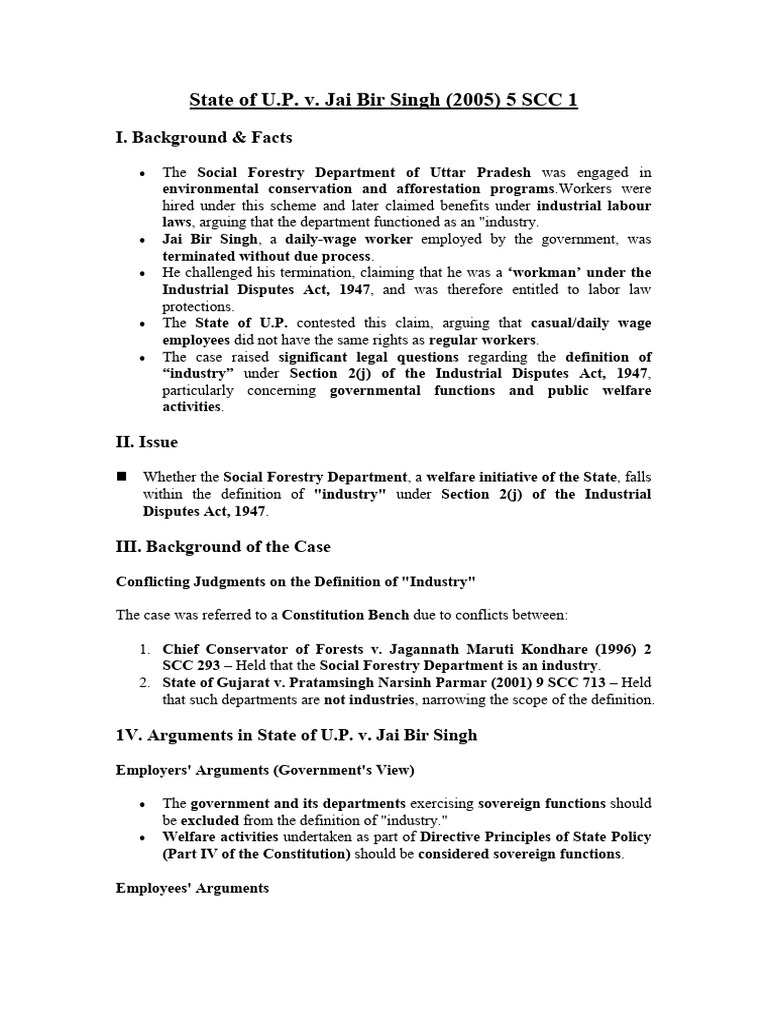 State of U.P. v. Jai Bir Singh (2005) 5 SCC 1

I. Background & Facts

• The Social Forestry Department of Uttar Pradesh was engaged in environmental conservation and afforestation programs.Workers were hired under this scheme and later claimed benefits under industrial labour laws, arguing that the department functioned as an "industry.
• Jai Bir Singh, a daily-wage worker employed by the government, was terminated without due process.
• He challenged his termination, claiming that he was a 'workman' under the Industrial Disputes Act, 1947, and was therefore entitled to labor law protections.
• The State of U.P. contested this claim, arguing that casual/daily wage employees did not have the same rights as regular workers.
• The case raised significant legal questions regarding the definition of "industry" under Section 2(j) of the Industrial Disputes Act, 1947, particularly concerning governmental functions and public welfare activities.

II. Issue

■ Whether the Social Forestry Department, a welfare initiative of the State, falls within the definition of "industry" under Section 2(j) of the Industrial Disputes Act, 1947.

III. Background of the Case

Conflicting Judgments on the Definition of "Industry"

The case was referred to a Constitution Bench due to conflicts between:

1. Chief Conservator of Forests v. Jagannath Maruti Kondhare (1996) 2 SCC 293 – Held that the Social Forestry Department is an industry.
2. State of Gujarat v. Pratamsingh Narsinh Parmar (2001) 9 SCC 713 – Held that such departments are not industries, narrowing the scope of the definition.

1V. Arguments in State of U.P. v. Jai Bir Singh

Employers' Arguments (Government's View)

• The government and its departments exercising sovereign functions should be excluded from the definition of "industry."
• Welfare activities undertaken as part of Directive Principles of State Policy (Part IV of the Constitution) should be considered sovereign functions.

Employees' Arguments